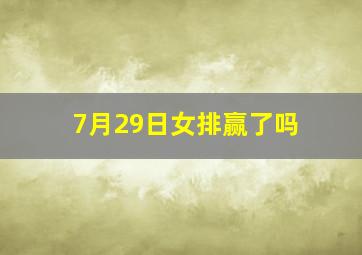 7月29日女排赢了吗